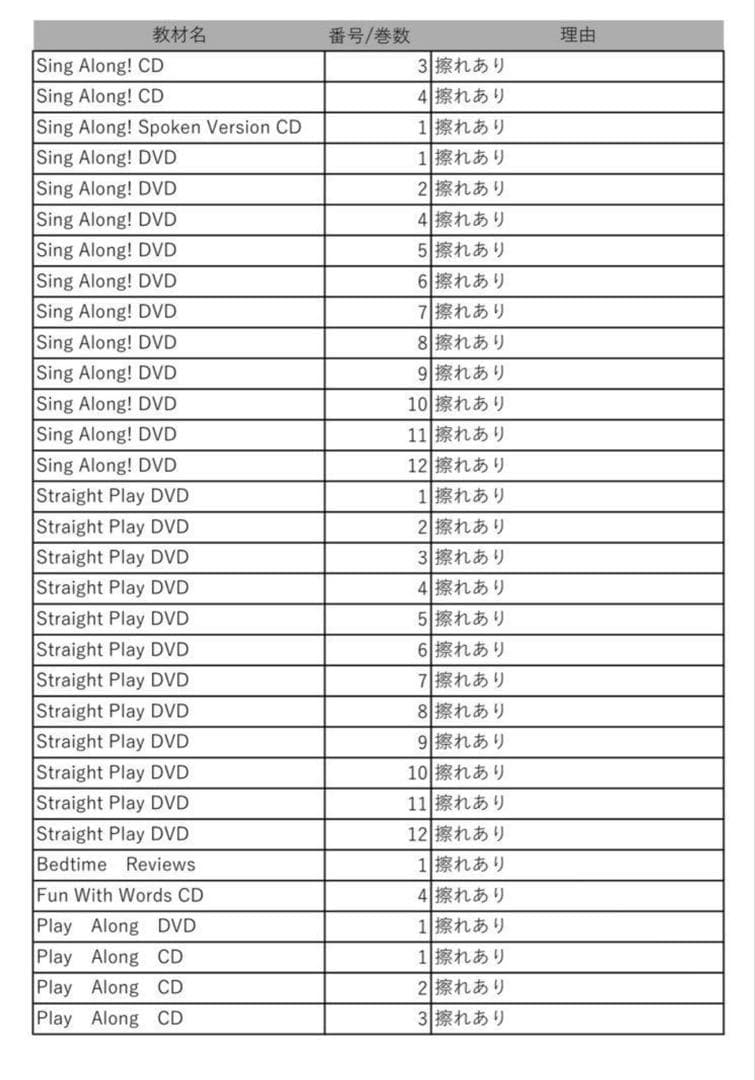 | 教材名 | 番号/巻数 | 理由 |
|---|---|---|
| Sing Along! CD | 3 | 擦れあり |
| Sing Along! CD | 4 | 擦れあり |
| Sing Along! Spoken Version CD | 1 | 擦れあり |
| Sing Along! DVD | 1 | 擦れあり |
| Sing Along! DVD | 2 | 擦れあり |
| Sing Along! DVD | 4 | 擦れあり |
| Sing Along! DVD | 5 | 擦れあり |
| Sing Along! DVD | 6 | 擦れあり |
| Sing Along! DVD | 7 | 擦れあり |
| Sing Along! DVD | 8 | 擦れあり |
| Sing Along! DVD | 9 | 擦れあり |
| Sing Along! DVD | 10 | 擦れあり |
| Sing Along! DVD | 11 | 擦れあり |
| Sing Along! DVD | 12 | 擦れあり |
| Straight Play DVD | 1 | 擦れあり |
| Straight Play DVD | 2 | 擦れあり |
| Straight Play DVD | 3 | 擦れあり |
| Straight Play DVD | 4 | 擦れあり |
| Straight Play DVD | 5 | 擦れあり |
| Straight Play DVD | 6 | 擦れあり |
| Straight Play DVD | 7 | 擦れあり |
| Straight Play DVD | 8 | 擦れあり |
| Straight Play DVD | 9 | 擦れあり |
| Straight Play DVD | 10 | 擦れあり |
| Straight Play DVD | 11 | 擦れあり |
| Straight Play DVD | 12 | 擦れあり |
| Bedtime Reviews | 1 | 擦れあり |
| Fun With Words CD | 4 | 擦れあり |
| Play Along DVD | 1 | 擦れあり |
| Play Along CD | 1 | 擦れあり |
| Play Along CD | 2 | 擦れあり |
| Play Along CD | 3 | 擦れあり |